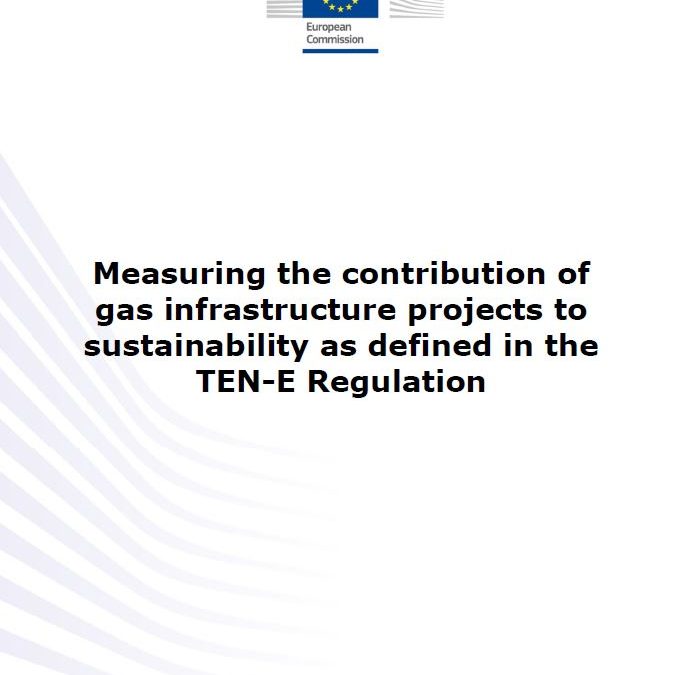 European Commission

Measuring the contribution of gas infrastructure projects to sustainability as defined in the TEN-E Regulation